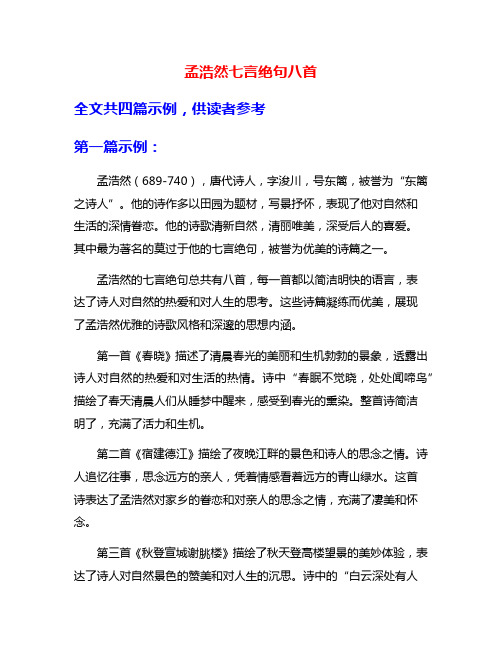 孟浩然七言绝句八首

全文共四篇示例，供读者参考

第一篇示例：

孟浩然（689-740），唐代诗人，字浚川，号东篱，被誉为“东篱之诗人”。他的诗作多以田园为题材，写景抒怀，表现了他对自然和生活的深情眷恋。他的诗歌清新自然，清丽唯美，深受后人的喜爱。其中最为著名的莫过于他的七言绝句，被誉为优美的诗篇之一。

孟浩然的七言绝句总共有八首，每一首都以简洁明快的语言，表达了诗人对自然的热爱和对人生的思考。这些诗篇凝练而优美，展现了孟浩然优雅的诗歌风格和深邃的思想内涵。

第一首《春晓》描述了清晨春光的美丽和生机勃勃的景象，透露出诗人对自然的热爱和对生活的热情。诗中“春眠不觉晓，处处闻啼鸟”描绘了春天清晨人们从睡梦中醒来，感受到春光的熏染。整首诗简洁明了，充满了活力和生机。

第二首《宿建德江》描绘了夜晚江畔的景色和诗人的思念之情。诗人追忆往事，思念远方的亲人，凭着情感看着远方的青山绿水。这首诗表达了孟浩然对家乡的眷恋和对亲人的思念之情，充满了凄美和怀念。

第三首《秋登宣城谢朓楼》描绘了秋天登高楼望景的美妙体验，表达了诗人对自然景色的赞美和对人生的沉思。诗中的“白云深处有人